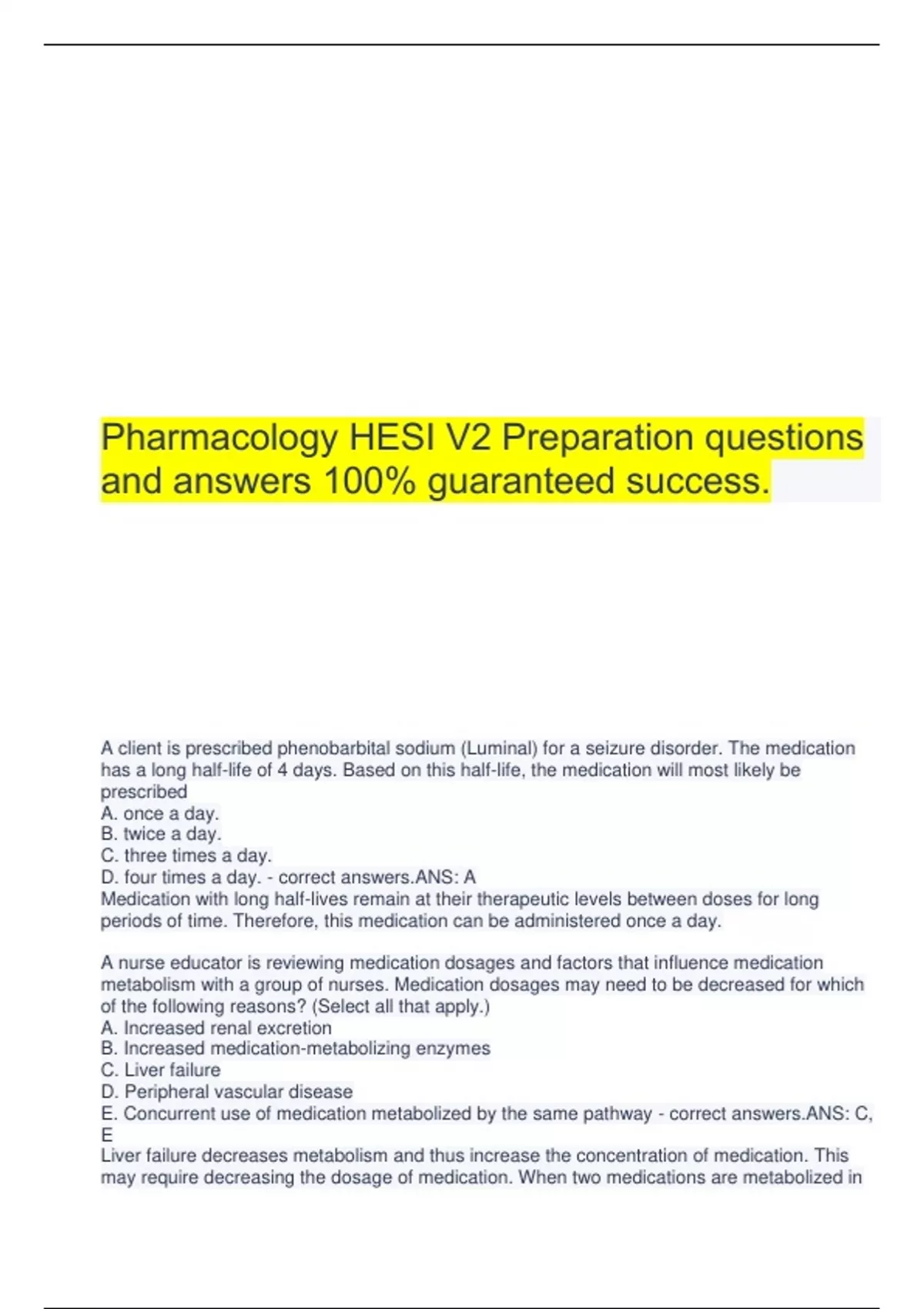 Pharmacology HESI V2 Preparation questions and answers 100% guaranteed success.

A client is prescribed phenobarbital sodium (Luminal) for a seizure disorder. The medication has a long half-life of 4 days. Based on this half-life, the medication will most likely be prescribed
A. once a day.
B. twice a day.
C. three times a day.
D. four times a day. - correct answers.ANS: A
Medication with long half-lives remain at their therapeutic levels between doses for long periods of time. Therefore, this medication can be administered once a day.

A nurse educator is reviewing medication dosages and factors that influence medication metabolism with a group of nurses. Medication dosages may need to be decreased for which of the following reasons? (Select all that apply.)
A. Increased renal excretion
B. Increased medication-metabolizing enzymes
C. Liver failure
D. Peripheral vascular disease
E. Concurrent use of medication metabolized by the same pathway - correct answers.ANS: C, E
Liver failure decreases metabolism and thus increase the concentration of medication. This may require decreasing the dosage of medication. When two medications are metabolized in